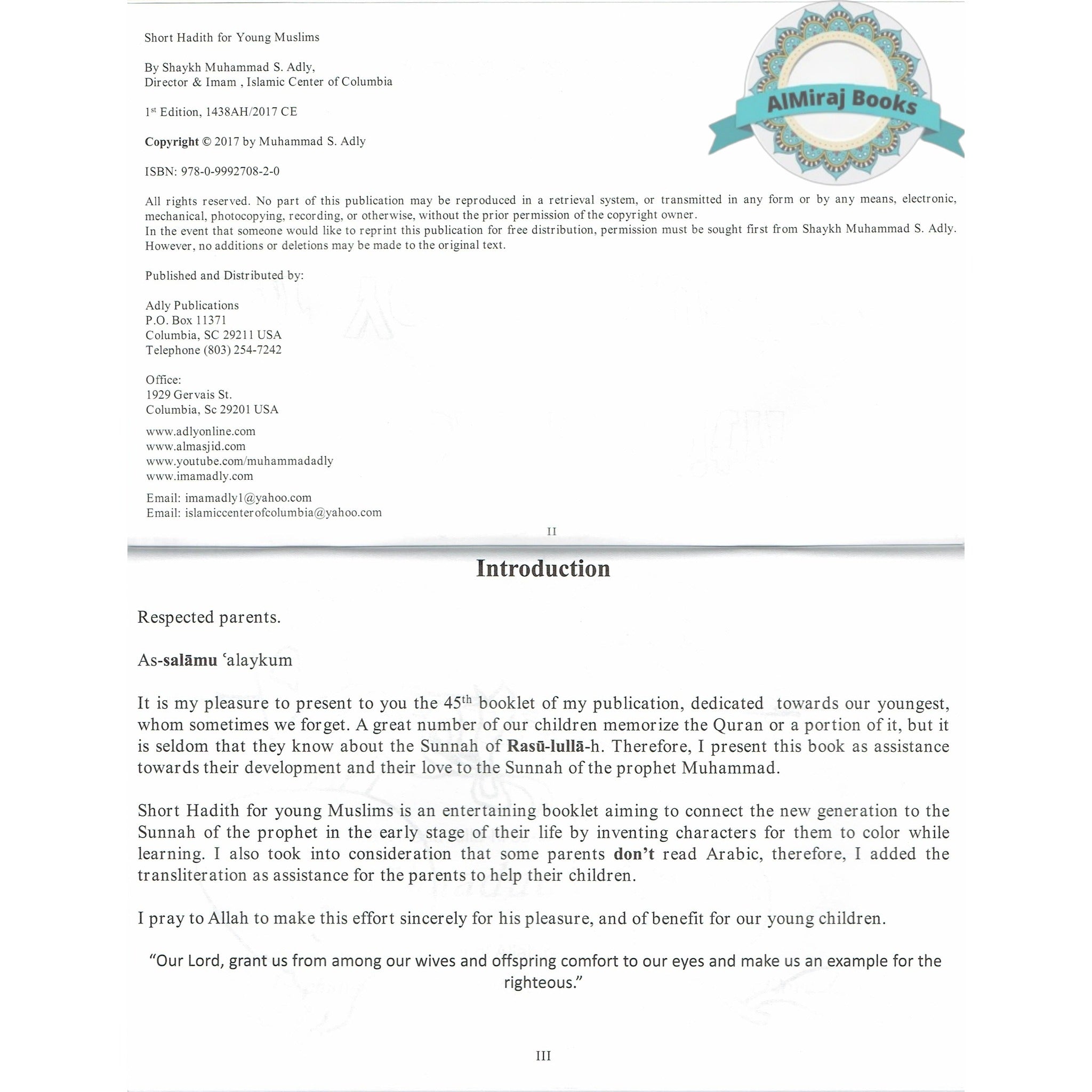 Short Hadith for Young Muslims

By Shaykh Muhammad S. Adly,
Director & Imam , Islamic Center of Columbia

1st Edition, 1438AH/2017 CE

Copyright © 2017 by Muhammad S. Adly

ISBN: 978-0-9992708-2-0

AlMiraj Books

All rights reserved. No part of this publication may be reproduced in a retrieval system, or transmitted in any form or by any means, electronic, mechanical, photocopying, recording, or otherwise, without the prior permission of the copyright owner.
In the event that someone would like to reprint this publication for free distribution, permission must be sought first from Shaykh Muhammad S. Adly. However, no additions or deletions may be made to the original text.

Published and Distributed by:

Adly Publications
P.O. Box 11371
Columbia, SC 29211 USA
Telephone (803) 254-7242

Office:
1929 Gervais St.
Columbia, Sc 29201 USA

www.adlyonline.com
www.almasjid.com
www.youtube.com/muhammadadly
www.imamadly.com

Email: imamadly1@yahoo.com
Email: islamiccenterofcolumbia@yahoo.com

II

Introduction

Respected parents.

As-salāmu ʿalaykum

It is my pleasure to present to you the 45th booklet of my publication, dedicated towards our youngest, whom sometimes we forget. A great number of our children memorize the Quran or a portion of it, but it is seldom that they know about the Sunnah of Rasū-lullā-h. Therefore, I present this book as assistance towards their development and their love to the Sunnah of the prophet Muhammad.

Short Hadith for young Muslims is an entertaining booklet aiming to connect the new generation to the Sunnah of the prophet in the early stage of their life by inventing characters for them to color while learning. I also took into consideration that some parents don't read Arabic, therefore, I added the transliteration as assistance for the parents to help their children.

I pray to Allah to make this effort sincerely for his pleasure, and of benefit for our young children.

"Our Lord, grant us from among our wives and offspring comfort to our eyes and make us an example for the righteous."

III